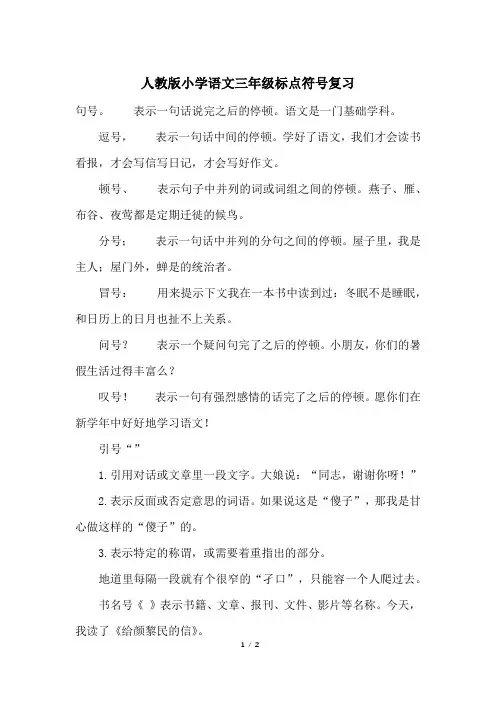 人教版小学语文三年级标点符号复习

句号。　表示一句话说完之后的停顿。语文是一门基础学科。

逗号，　表示一句话中间的停顿。学好了语文，我们才会读书看报，才会写信写日记，才会写好作文。

顿号、　表示句子中并列的词或词组之间的停顿。燕子、雁、布谷、夜莺都是定期迁徙的候鸟。

分号；　表示一句话中并列的分句之间的停顿。屋子里，我是主人；屋门外，蝉是的统治者。

冒号：　用来提示下文我在一本书中读到过：冬眠不是睡眠，和日历上的日月也扯不上关系。

问号？　表示一个疑问句完了之后的停顿。小朋友，你们的暑假生活过得丰富么？

叹号！　表示一句有强烈感情的话完了之后的停顿。愿你们在新学年中好好地学习语文！

引号“”

1. 引用对话或文章里一段文字。大娘说：“同志，谢谢你呀！”

2. 表示反面或否定意思的词语。如果说这是“傻子”，那我是甘心做这样的“傻子”的。

3. 表示特定的称谓，或需要着重指出的部分。

地道里每隔一段就有个很窄的“孑口”，只能容一个人爬过去。

书名号《 》表示书籍、文章、报刊、文件、影片等名称。今天，我读了《给颜黎民的信》。

1 / 2